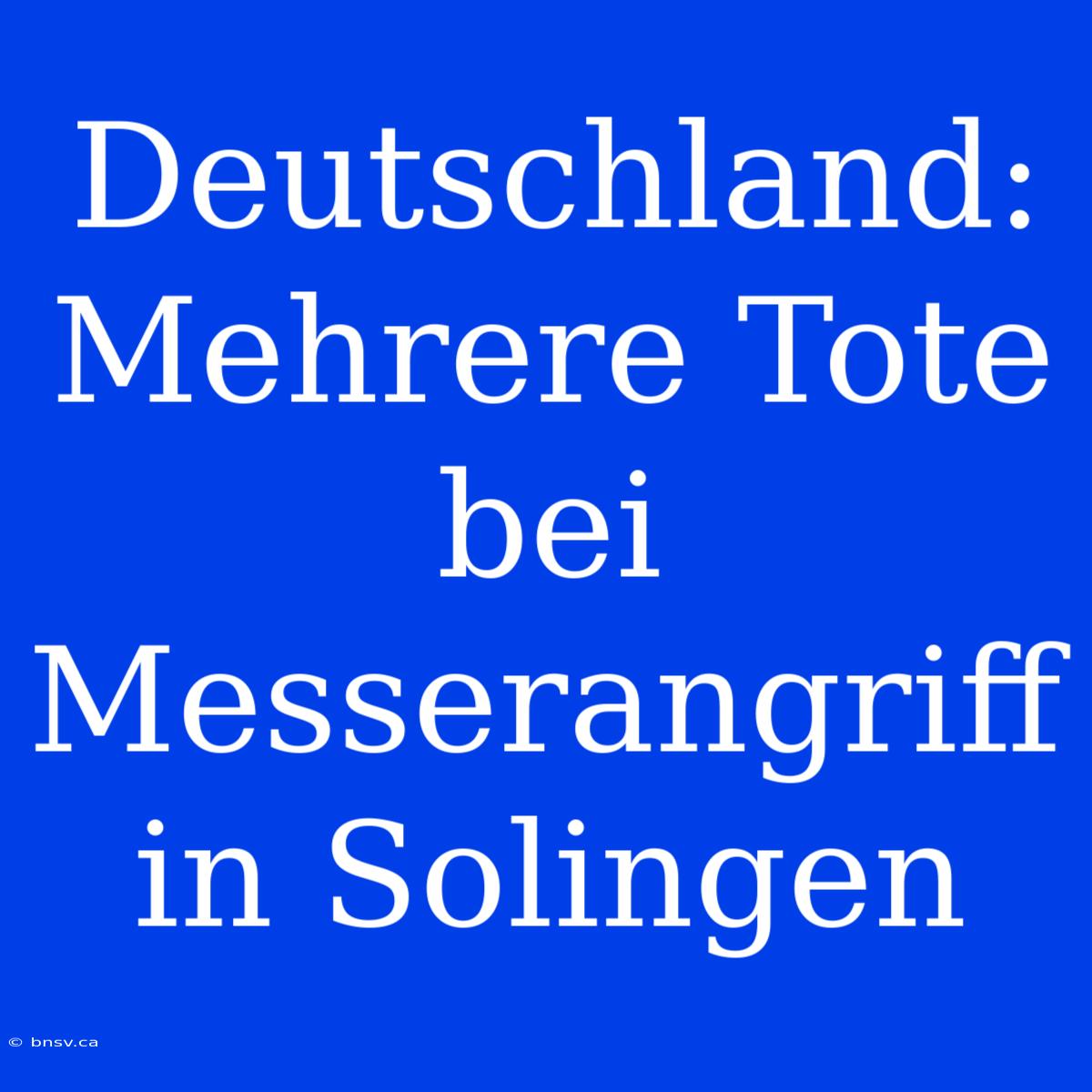 Deutschland: Mehrere Tote bei Messerangriff in Solingen

© bnsv.ca